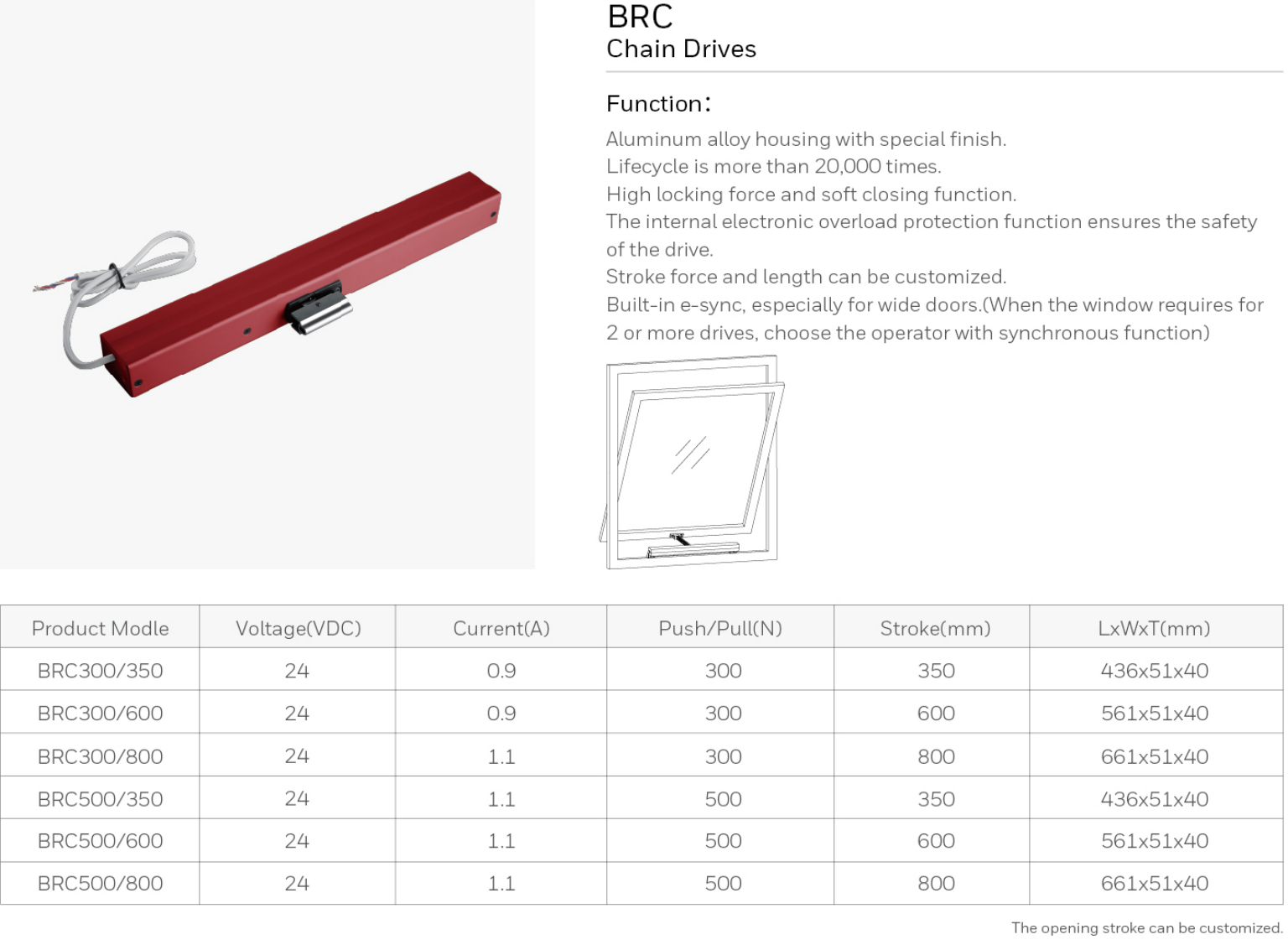 BRC
Chain Drives

Function:

Aluminum alloy housing with special finish.
Lifecycle is more than 20,000 times.
High locking force and soft closing function.
The internal electronic overload protection function ensures the safety of the drive.
Stroke force and length can be customized.
Built-in e-sync, especially for wide doors.(When the window requires for 2 or more drives, choose the operator with synchronous function)

| Product Modle | Voltage(VDC) | Current(A) | Push/Pull(N) | Stroke(mm) | LxWxT(mm) |
|---|---|---|---|---|---|
| BRC300/350 | 24 | 0.9 | 300 | 350 | 436x51x40 |
| BRC300/600 | 24 | 0.9 | 300 | 600 | 561x51x40 |
| BRC300/800 | 24 | 1.1 | 300 | 800 | 661x51x40 |
| BRC500/350 | 24 | 1.1 | 500 | 350 | 436x51x40 |
| BRC500/600 | 24 | 1.1 | 500 | 600 | 561x51x40 |
| BRC500/800 | 24 | 1.1 | 500 | 800 | 661x51x40 |

The opening stroke can be customized.